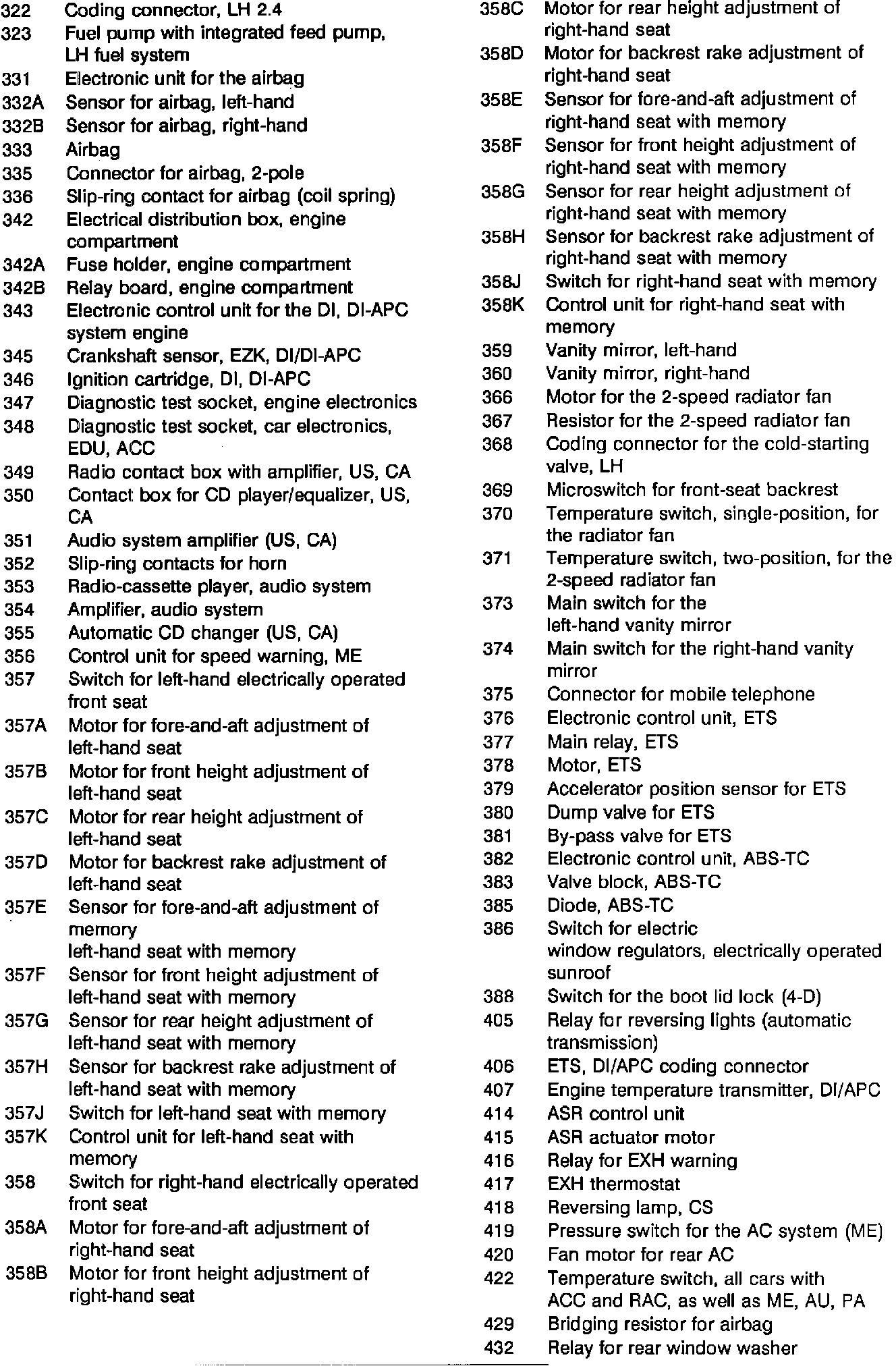 322 Coding connector, LH 2.4
323 Fuel pump with integrated feed pump, LH fuel system
331 Electronic unit for the airbag
332A Sensor for airbag, left-hand
332B Sensor for airbag, right-hand
333 Airbag
335 Connector for airbag, 2-pole
336 Slip-ring contact for airbag (coil spring)
342 Electrical distribution box, engine compartment
342A Fuse holder, engine compartment
342B Relay board, engine compartment
343 Electronic control unit for the DI, DI-APC system engine
345 Crankshaft sensor, EZK, DI/DI-APC
346 Ignition cartridge, DI, DI-APC
347 Diagnostic test socket, engine electronics
348 Diagnostic test socket, car electronics, EDU, ACC
349 Radio contact box with amplifier, US, CA
350 Contact box for CD player/equalizer, US, CA
351 Audio system amplifier (US, CA)
352 Slip-ring contacts for horn
353 Radio-cassette player, audio system
354 Amplifier, audio system
355 Automatic CD changer (US, CA)
356 Control unit for speed warning, ME
357 Switch for left-hand electrically operated front seat
357A Motor for fore-and-aft adjustment of left-hand seat
357B Motor for front height adjustment of left-hand seat
357C Motor for rear height adjustment of left-hand seat
357D Motor for backrest rake adjustment of left-hand seat
357E Sensor for fore-and-aft adjustment of memory
left-hand seat with memory
357F Sensor for front height adjustment of left-hand seat with memory
357G Sensor for rear height adjustment of left-hand seat with memory
357H Sensor for backrest rake adjustment of left-hand seat with memory
357J Switch for left-hand seat with memory
357K Control unit for left-hand seat with memory
358 Switch for right-hand electrically operated front seat
358A Motor for fore-and-aft adjustment of right-hand seat
358B Motor for front height adjustment of right-hand seat
358C Motor for rear height adjustment of right-hand seat
358D Motor for backrest rake adjustment of right-hand seat
358E Sensor for fore-and-aft adjustment of right-hand seat with memory
358F Sensor for front height adjustment of right-hand seat with memory
358G Sensor for rear height adjustment of right-hand seat with memory
358H Sensor for backrest rake adjustment of right-hand seat with memory
358J Switch for right-hand seat with memory
358K Control unit for right-hand seat with memory
359 Vanity mirror, left-hand
360 Vanity mirror, right-hand
366 Motor for the 2-speed radiator fan
367 Resistor for the 2-speed radiator fan
368 Coding connector for the cold-starting valve, LH
369 Microswitch for front-seat backrest
370 Temperature switch, single-position, for the radiator fan
371 Temperature switch, two-position, for the 2-speed radiator fan
373 Main switch for the
left-hand vanity mirror
374 Main switch for the right-hand vanity mirror
375 Connector for mobile telephone
376 Electronic control unit, ETS
377 Main relay, ETS
378 Motor, ETS
379 Accelerator position sensor for ETS
380 Dump valve for ETS
381 By-pass valve for ETS
382 Electronic control unit, ABS-TC
383 Valve block, ABS-TC
385 Diode, ABS-TC
386 Switch for electric
window regulators, electrically operated sunroof
388 Switch for the boot lid lock (4-D)
405 Relay for reversing lights (automatic transmission)
406 ETS, DI/APC coding connector
407 Engine temperature transmitter, DI/APC
414 ASR control unit
415 ASR actuator motor
416 Relay for EXH warning
417 EXH thermostat
418 Reversing lamp, CS
419 Pressure switch for the AC system (ME)
420 Fan motor for rear AC
422 Temperature switch, all cars with
ACC and RAC, as well as ME, AU, PA
429 Bridging resistor for airbag
432 Relay for rear window washer